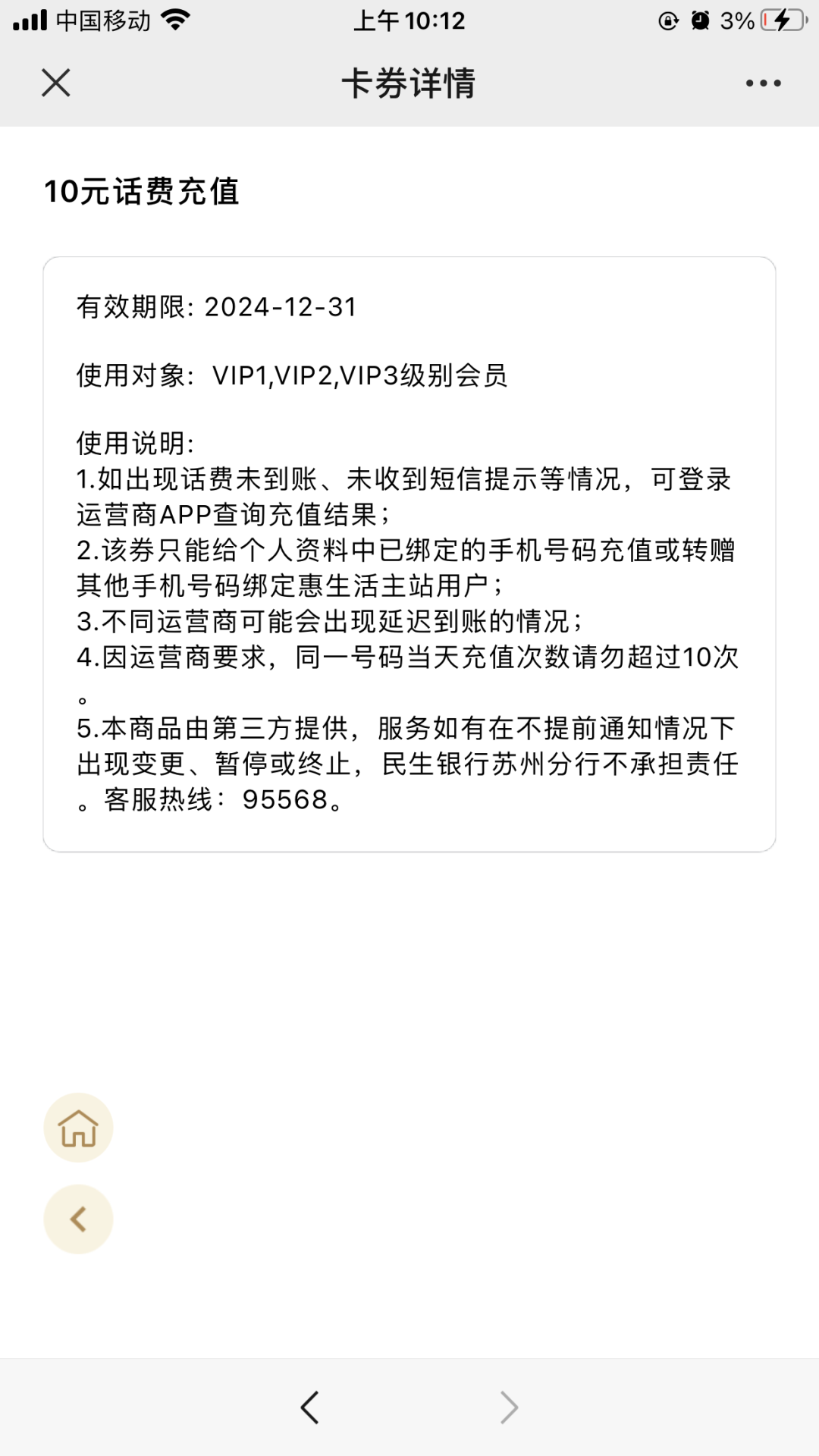 中国移动 上午10:12 3%

卡券详情

10元话费充值

有效期限: 2024-12-31

使用对象: VIP1,VIP2,VIP3级别会员

使用说明:
1.如出现话费未到账、未收到短信提示等情况，可登录运营商APP查询充值结果；
2.该券只能给个人资料中已绑定的手机号码充值或转赠其他手机号码绑定惠生活主站用户；
3.不同运营商可能会出现延迟到账的情况；
4.因运营商要求，同一号码当天充值次数请勿超过10次。
5.本商品由第三方提供，服务如有在不提前通知情况下出现变更、暂停或终止，民生银行苏州分行不承担责任。客服热线: 95568。